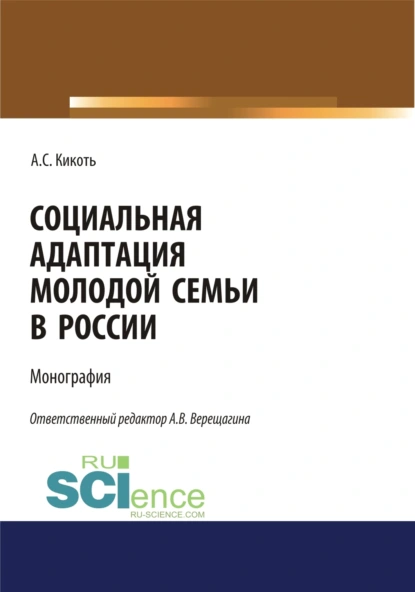 А.С. Кикоть

СОЦИАЛЬНАЯ АДАПТАЦИЯ МОЛОДОЙ СЕМЬИ В РОССИИ

Монография

Ответственный редактор А.В. Верещагина

RU SCIence RU-SCIENCE.COM